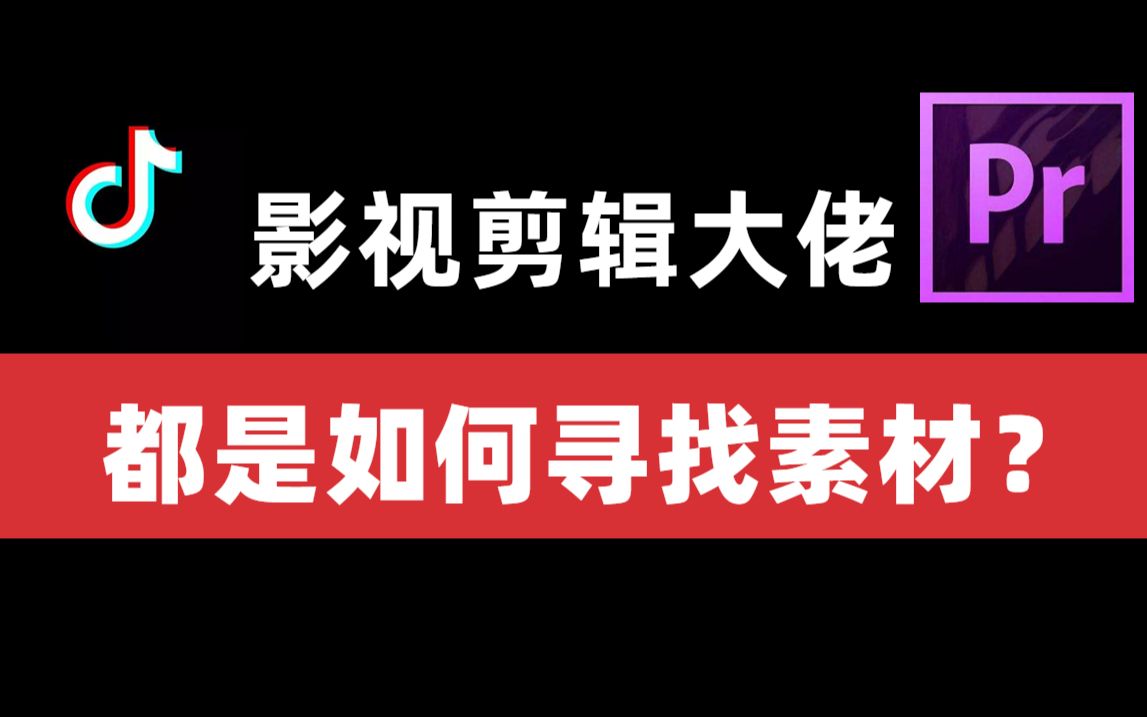 影视剪辑大佬

Pr

都是如何寻找素材？